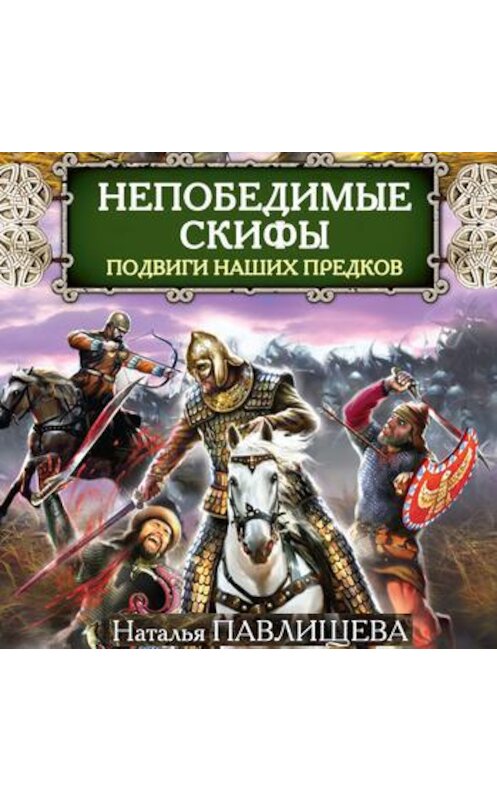 НЕПОБЕДИМЫЕ СКИФЫ
ПОДВИГИ НАШИХ ПРЕДКОВ

Наталья ПАВЛИЩЕВА